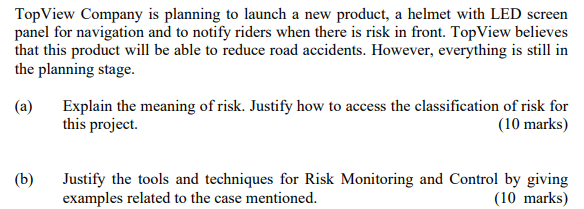 TopView Company is planning to launch a new product, a helmet with LED screen panel for navigation and to notify riders when there is risk in front. TopView believes that this product will be able to reduce road accidents. However, everything is still in the planning stage.

(a) Explain the meaning of risk. Justify how to access the classification of risk for this project. (10 marks)

(b) Justify the tools and techniques for Risk Monitoring and Control by giving examples related to the case mentioned. (10 marks)